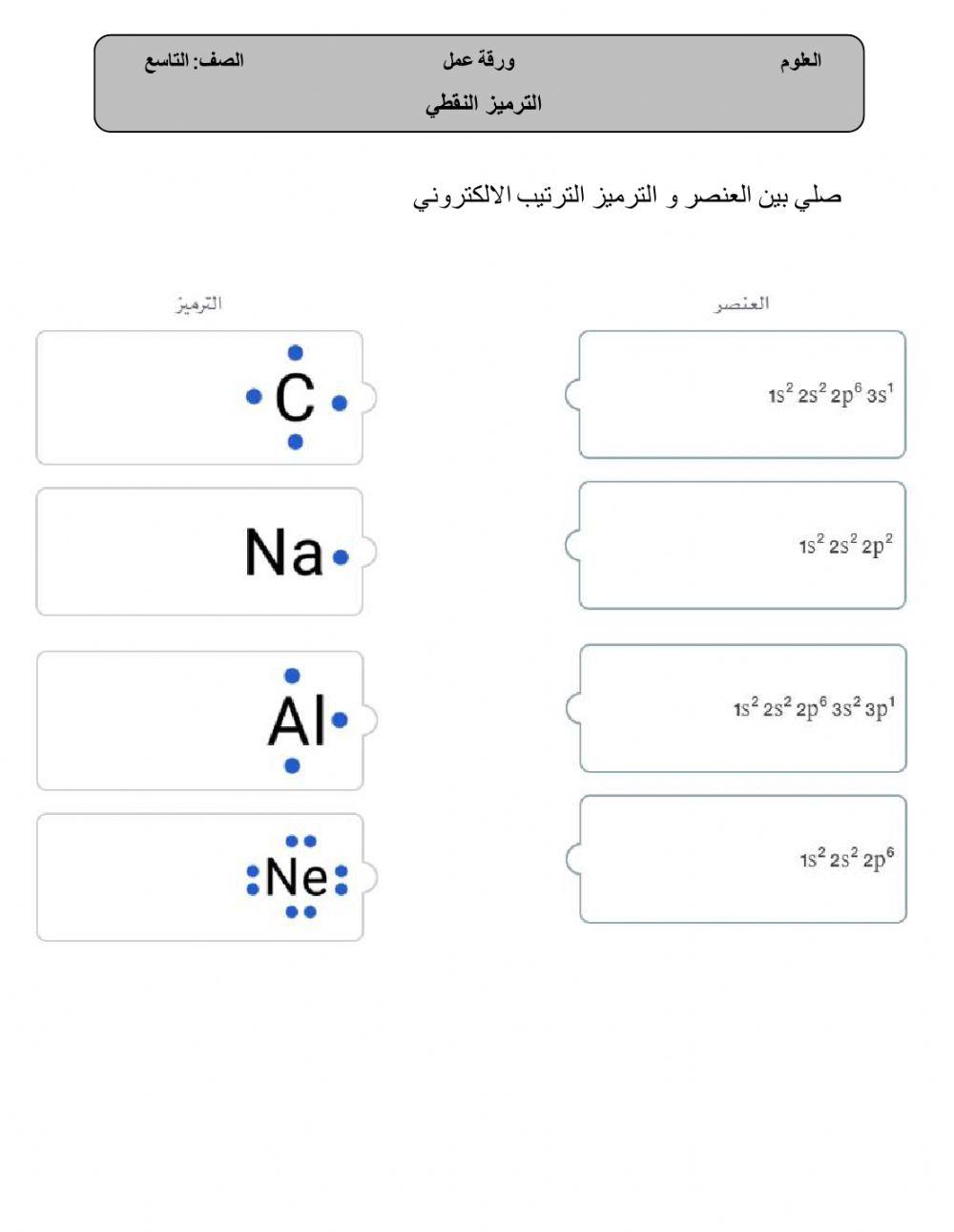 العلوم ورقة عمل الصف: التاسع
الترميز النقطي

صلي بين العنصر و الترميز الترتيب الالكتروني

العنصر

$1s^2\,2s^2\,2p^6\,3s^1$

$1s^2\,2s^2\,2p^2$

$1s^2\,2s^2\,2p^6\,3s^2\,3p^1$

$1s^2\,2s^2\,2p^6$

الترميز

C

Na

Al

Ne